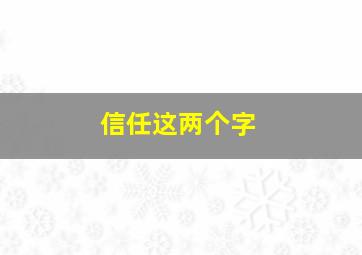 信任这两个字